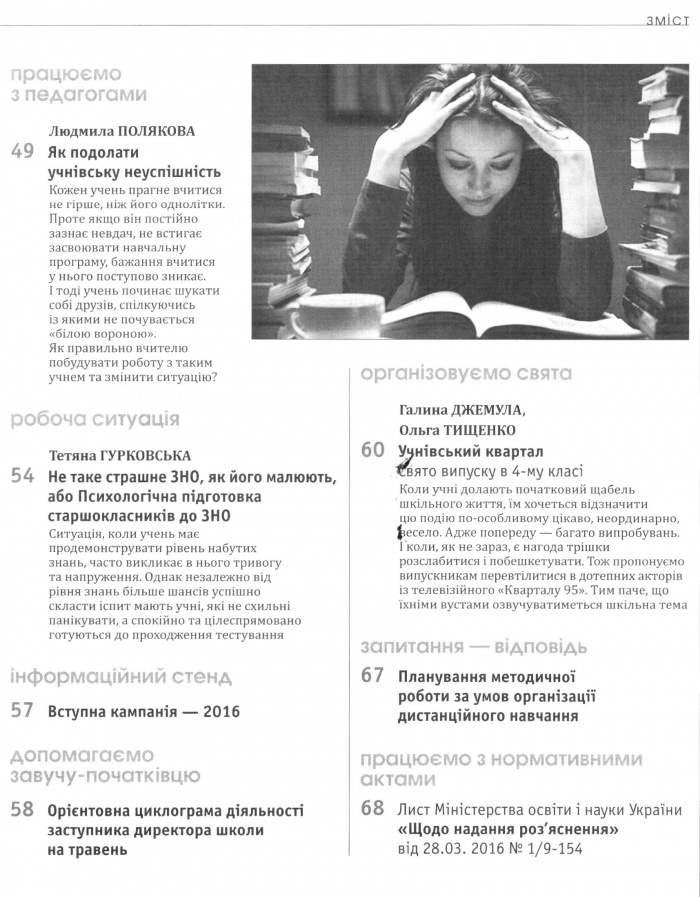 ЗМІСТ

працюємо з педагогами

Людмила ПОЛЯКОВА

49 Як подолати учнівську неуспішність

Кожен учень прагне вчитися не гірше, ніж його однолітки. Проте якщо він постійно зазнає невдач, не встигає засвоювати навчальну програму, бажання вчитися у нього поступово зникає. І тоді учень починає шукати собі друзів, спілкуючись із якими не почувається «білою вороною». Як правильно вчителю побудувати роботу з таким учнем та змінити ситуацію?

робоча ситуація

Тетяна ГУРКОВСЬКА

54 Не таке страшне ЗНО, як його малюють, або Психологічна підготовка старшокласників до ЗНО

Ситуація, коли учень має продемонструвати рівень набутих знань, часто викликає в нього тривогу та напруження. Однак незалежно від рівня знань більше шансів успішно скласти іспит мають учні, які не схильні панікувати, а спокійно та цілеспрямовано готуються до проходження тестування

інформаційний стенд

57 Вступна кампанія — 2016

допомагаємо завучу-початківцю

58 Орієнтовна циклограма діяльності заступника директора школи на травень

організовуємо свята

Галина ДЖЕМУЛА, Ольга ТИЩЕНКО

60 Учнівський квартал

Свято випуску в 4-му класі

Коли учні долають початковий щабель шкільного життя, їм хочеться відзначити цю подію по-особливому цікаво, неординарно, весело. Адже попереду — багато випробувань. І коли, як не зараз, є нагода трішки розслабитися і побешкетувати. Тож пропонуємо випускникам перевтілитися в дотепних акторів із телевізійного «Кварталу 95». Тим паче, що їхніми вустами озвучуватиметься шкільна тема

запитання — відповідь

67 Планування методичної роботи за умов організації дистанційного навчання

працюємо з нормативними актами

68 Лист Міністерства освіти і науки України «Щодо надання роз'яснення» від 28.03. 2016 № 1/9-154